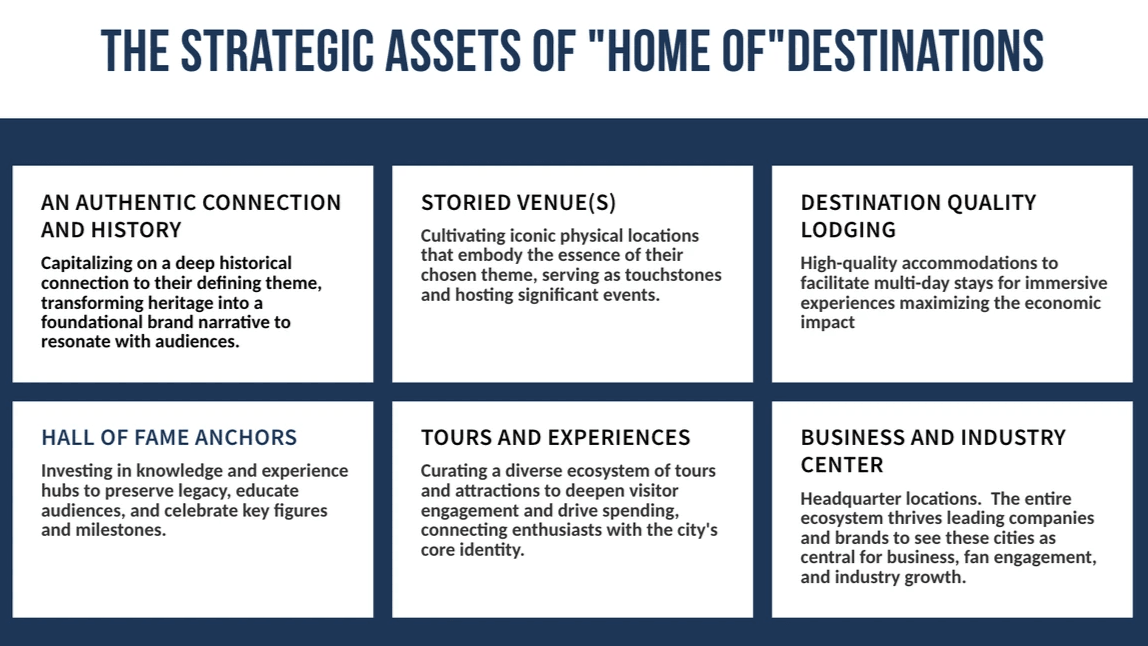 THE STRATEGIC ASSETS OF "HOME OF"DESTINATIONS

AN AUTHENTIC CONNECTION AND HISTORY

Capitalizing on a deep historical connection to their defining theme, transforming heritage into a foundational brand narrative to resonate with audiences.

STORIED VENUE(S)

Cultivating iconic physical locations that embody the essence of their chosen theme, serving as touchstones and hosting significant events.

DESTINATION QUALITY LODGING

High-quality accommodations to facilitate multi-day stays for immersive experiences maximizing the economic impact

HALL OF FAME ANCHORS

Investing in knowledge and experience hubs to preserve legacy, educate audiences, and celebrate key figures and milestones.

TOURS AND EXPERIENCES

Curating a diverse ecosystem of tours and attractions to deepen visitor engagement and drive spending, connecting enthusiasts with the city's core identity.

BUSINESS AND INDUSTRY CENTER

Headquarter locations. The entire ecosystem thrives leading companies and brands to see these cities as central for business, fan engagement, and industry growth.